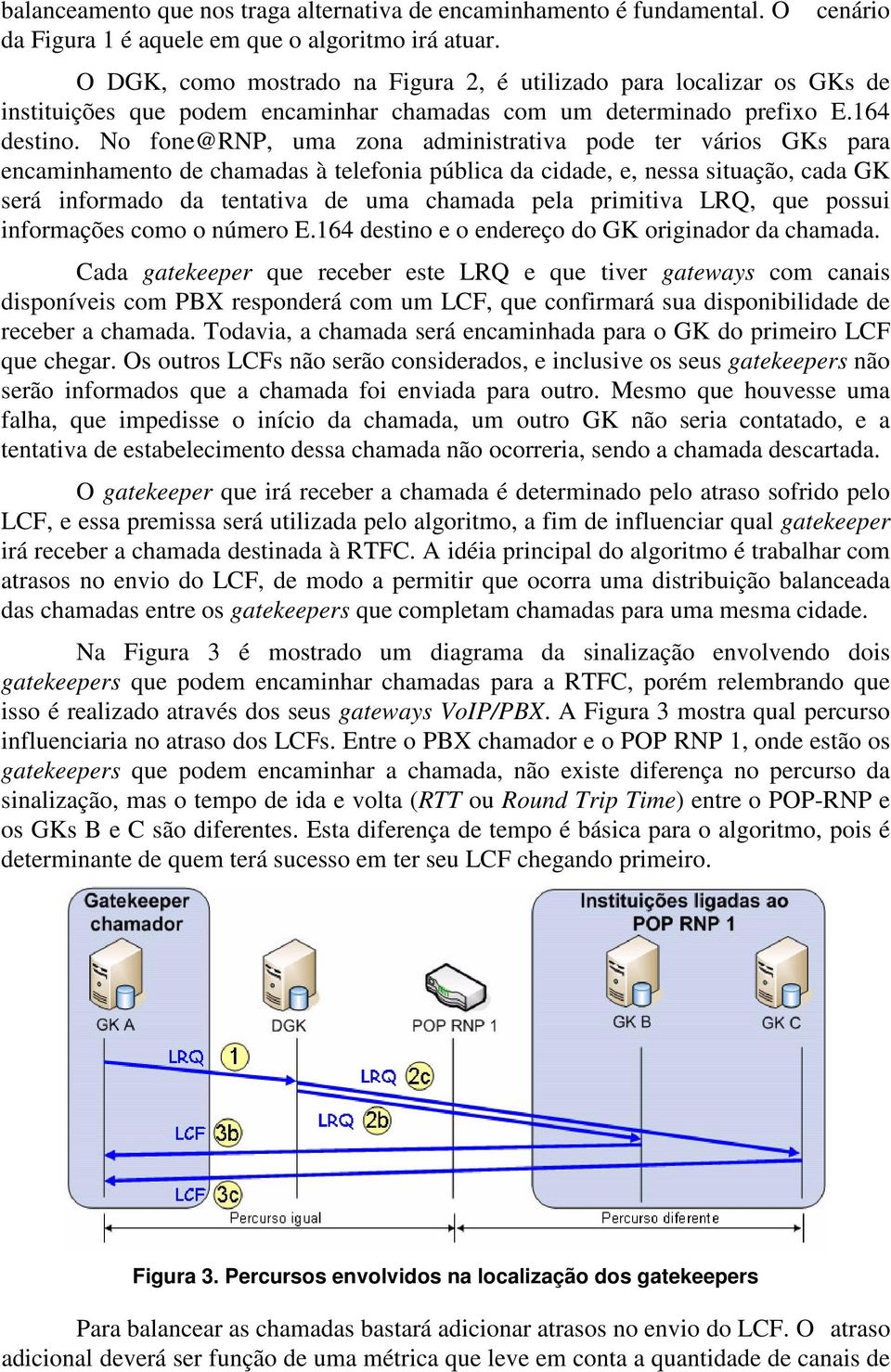 balanceamento que nos traga alternativa de encaminhamento é fundamental. O cenário da Figura 1 é aquele em que o algoritmo irá atuar.

O DGK, como mostrado na Figura 2, é utilizado para localizar os GKs de instituições que podem encaminhar chamadas com um determinado prefixo E.164 destino. No fone@RNP, uma zona administrativa pode ter vários GKs para encaminhamento de chamadas à telefonia pública da cidade, e, nessa situação, cada GK será informado da tentativa de uma chamada pela primitiva LRQ, que possui informações como o número E.164 destino e o endereço do GK originador da chamada.

Cada gatekeeper que receber este LRQ e que tiver gateways com canais disponíveis com PBX responderá com um LCF, que confirmará sua disponibilidade de receber a chamada. Todavia, a chamada será encaminhada para o GK do primeiro LCF que chegar. Os outros LCFs não serão considerados, e inclusive os seus gatekeepers não serão informados que a chamada foi enviada para outro. Mesmo que houvesse uma falha, que impedisse o início da chamada, um outro GK não seria contatado, e a tentativa de estabelecimento dessa chamada não ocorreria, sendo a chamada descartada.

O gatekeeper que irá receber a chamada é determinado pelo atraso sofrido pelo LCF, e essa premissa será utilizada pelo algoritmo, a fim de influenciar qual gatekeeper irá receber a chamada destinada à RTFC. A idéia principal do algoritmo é trabalhar com atrasos no envio do LCF, de modo a permitir que ocorra uma distribuição balanceada das chamadas entre os gatekeepers que completam chamadas para uma mesma cidade.

Na Figura 3 é mostrado um diagrama da sinalização envolvendo dois gatekeepers que podem encaminhar chamadas para a RTFC, porém relembrando que isso é realizado através dos seus gateways VoIP/PBX. A Figura 3 mostra qual percurso influenciaria no atraso dos LCFs. Entre o PBX chamador e o POP RNP 1, onde estão os gatekeepers que podem encaminhar a chamada, não existe diferença no percurso da sinalização, mas o tempo de ida e volta (RTT ou Round Trip Time) entre o POP-RNP e os GKs B e C são diferentes. Esta diferença de tempo é básica para o algoritmo, pois é determinante de quem terá sucesso em ter seu LCF chegando primeiro.

Gatekeeper chamador

Instituições ligadas ao POP RNP 1

GK A

DGK

POP RNP 1

GK B

GK C

LRQ 1

LRQ 2c

LRQ 2b

LCF 3b

LCF 3c

Percurso igual

Percurso diferente

Figura 3. Percursos envolvidos na localização dos gatekeepers

Para balancear as chamadas bastará adicionar atrasos no envio do LCF. O atraso adicional deverá ser função de uma métrica que leve em conta a quantidade de canais de